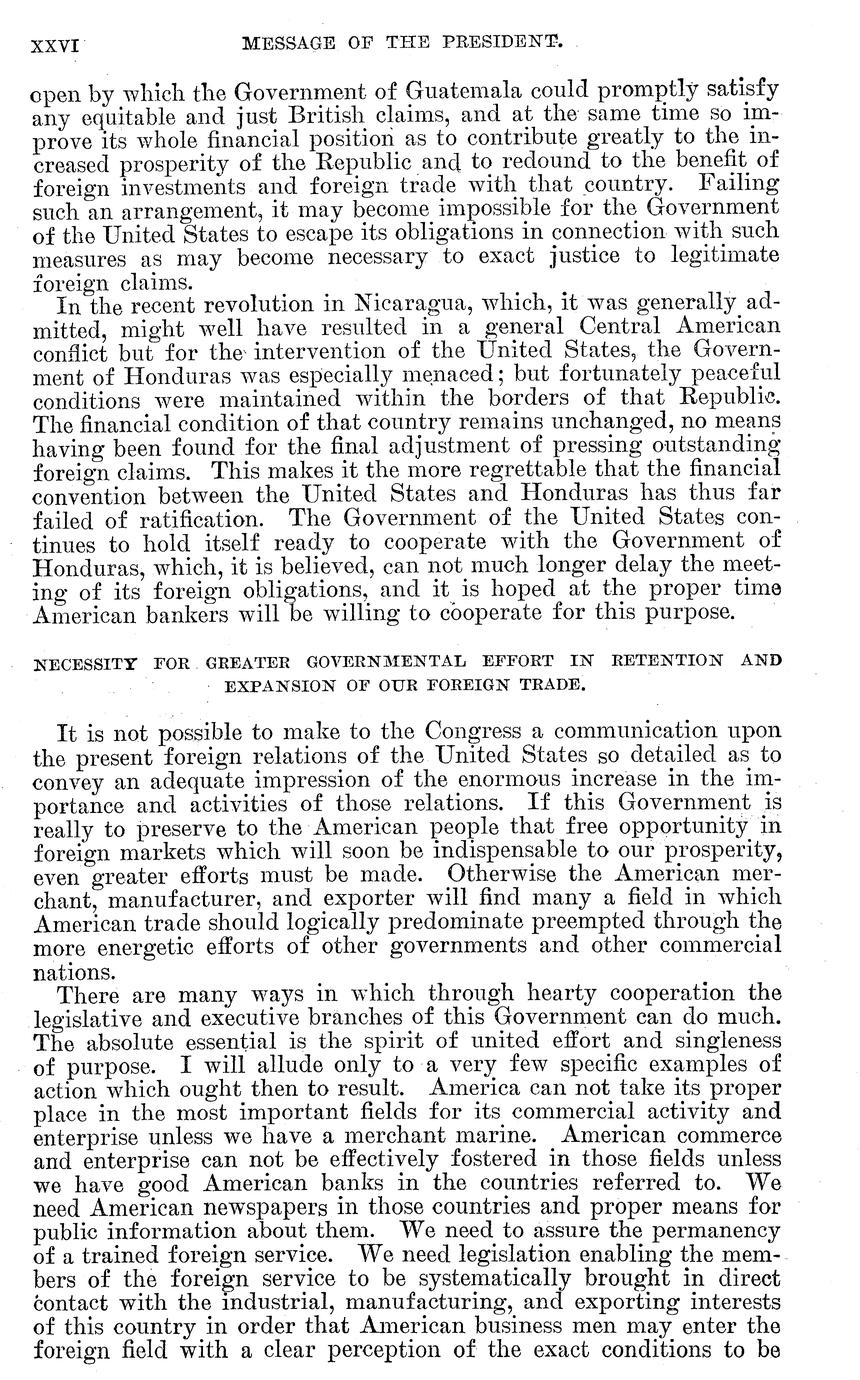 XXVI MESSAGE OF THE PRESIDENT.

open by which the Government of Guatemala could promptly satisfy any equitable and just British claims, and at the same time so improve its whole financial position as to contribute greatly to the increased prosperity of the Republic and to redound to the benefit of foreign investments and foreign trade with that country. Failing such an arrangement, it may become impossible for the Government of the United States to escape its obligations in connection with such measures as may become necessary to exact justice to legitimate foreign claims.

In the recent revolution in Nicaragua, which, it was generally admitted, might well have resulted in a general Central American conflict but for the intervention of the United States, the Government of Honduras was especially menaced; but fortunately peaceful conditions were maintained within the borders of that Republic. The financial condition of that country remains unchanged, no means having been found for the final adjustment of pressing outstanding foreign claims. This makes it the more regrettable that the financial convention between the United States and Honduras has thus far failed of ratification. The Government of the United States continues to hold itself ready to cooperate with the Government of Honduras, which, it is believed, can not much longer delay the meeting of its foreign obligations, and it is hoped at the proper time American bankers will be willing to cooperate for this purpose.

NECESSITY FOR GREATER GOVERNMENTAL EFFORT IN RETENTION AND EXPANSION OF OUR FOREIGN TRADE.

It is not possible to make to the Congress a communication upon the present foreign relations of the United States so detailed as to convey an adequate impression of the enormous increase in the importance and activities of those relations. If this Government is really to preserve to the American people that free opportunity in foreign markets which will soon be indispensable to our prosperity, even greater efforts must be made. Otherwise the American merchant, manufacturer, and exporter will find many a field in which American trade should logically predominate preempted through the more energetic efforts of other governments and other commercial nations.

There are many ways in which through hearty cooperation the legislative and executive branches of this Government can do much. The absolute essential is the spirit of united effort and singleness of purpose. I will allude only to a very few specific examples of action which ought then to result. America can not take its proper place in the most important fields for its commercial activity and enterprise unless we have a merchant marine. American commerce and enterprise can not be effectively fostered in those fields unless we have good American banks in the countries referred to. We need American newspapers in those countries and proper means for public information about them. We need to assure the permanency of a trained foreign service. We need legislation enabling the members of the foreign service to be systematically brought in direct contact with the industrial, manufacturing, and exporting interests of this country in order that American business men may enter the foreign field with a clear perception of the exact conditions to be